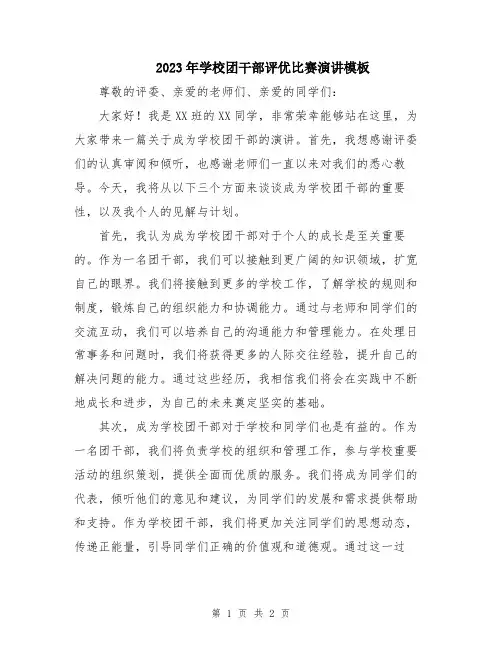 2023年学校团干部评优比赛演讲模板

尊敬的评委、亲爱的老师们、亲爱的同学们：

大家好！我是XX班的XX同学，非常荣幸能够站在这里，为大家带来一篇关于成为学校团干部的演讲。首先，我想感谢评委们的认真审阅和倾听，也感谢老师们一直以来对我们的悉心教导。今天，我将从以下三个方面来谈谈成为学校团干部的重要性，以及我个人的见解与计划。

首先，我认为成为学校团干部对于个人的成长是至关重要的。作为一名团干部，我们可以接触到更广阔的知识领域，扩宽自己的眼界。我们将接触到更多的学校工作，了解学校的规则和制度，锻炼自己的组织能力和协调能力。通过与老师和同学们的交流互动，我们可以培养自己的沟通能力和管理能力。在处理日常事务和问题时，我们将获得更多的人际交往经验，提升自己的解决问题的能力。通过这些经历，我相信我们将会在实践中不断地成长和进步，为自己的未来奠定坚实的基础。

其次，成为学校团干部对于学校和同学们也是有益的。作为一名团干部，我们将负责学校的组织和管理工作，参与学校重要活动的组织策划，提供全面而优质的服务。我们将成为同学们的代表，倾听他们的意见和建议，为同学们的发展和需求提供帮助和支持。作为学校团干部，我们将更加关注同学们的思想动态，传递正能量，引导同学们正确的价值观和道德观。通过这一过

第 1 页 共 2 页